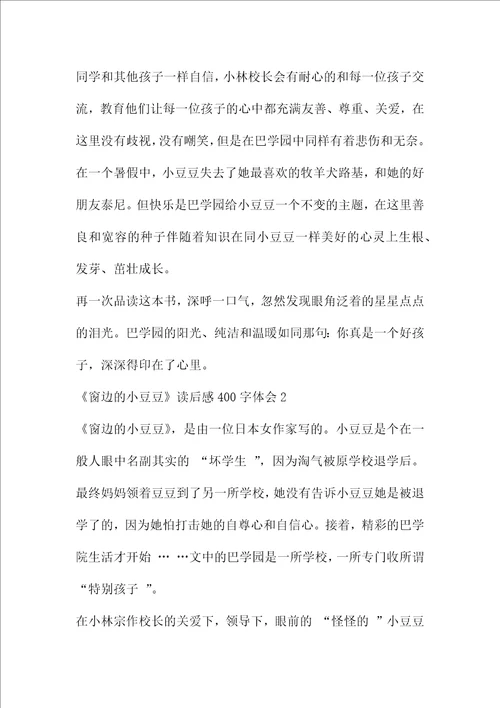 同学和其他孩子一样自信，小林校长会有耐心的和每一位孩子交流，教育他们让每一位孩子的心中都充满友善、尊重、关爱，在这里没有歧视，没有嘲笑，但是在巴学园中同样有着悲伤和无奈。在一个暑假中，小豆豆失去了她最喜欢的牧羊犬路基，和她的好朋友泰尼。但快乐是巴学园给小豆豆一个不变的主题，在这里善良和宽容的种子伴随着知识在同小豆豆一样美好的心灵上生根、发芽、茁壮成长。

再一次品读这本书，深呼一口气，忽然发现眼角泛着的星星点点的泪光。巴学园的阳光、纯洁和温暖如同那句：你真是一个好孩子，深深得印在了心里。

《窗边的小豆豆》读后感 400 字体会 2

《窗边的小豆豆》，是由一位日本女作家写的。小豆豆是个在一般人眼中名副其实的 “坏学生 ”，因为淘气被原学校退学后。最终妈妈领着豆豆到了另一所学校，她没有告诉小豆豆她是被退学了的，因为她怕打击她的自尊心和自信心。接着，精彩的巴学院生活才开始 … …文中的巴学园是一所学校，一所专门收所谓 “特别孩子 ”。

在小林宗作校长的关爱下，领导下，眼前的 “怪怪的 ”小豆豆